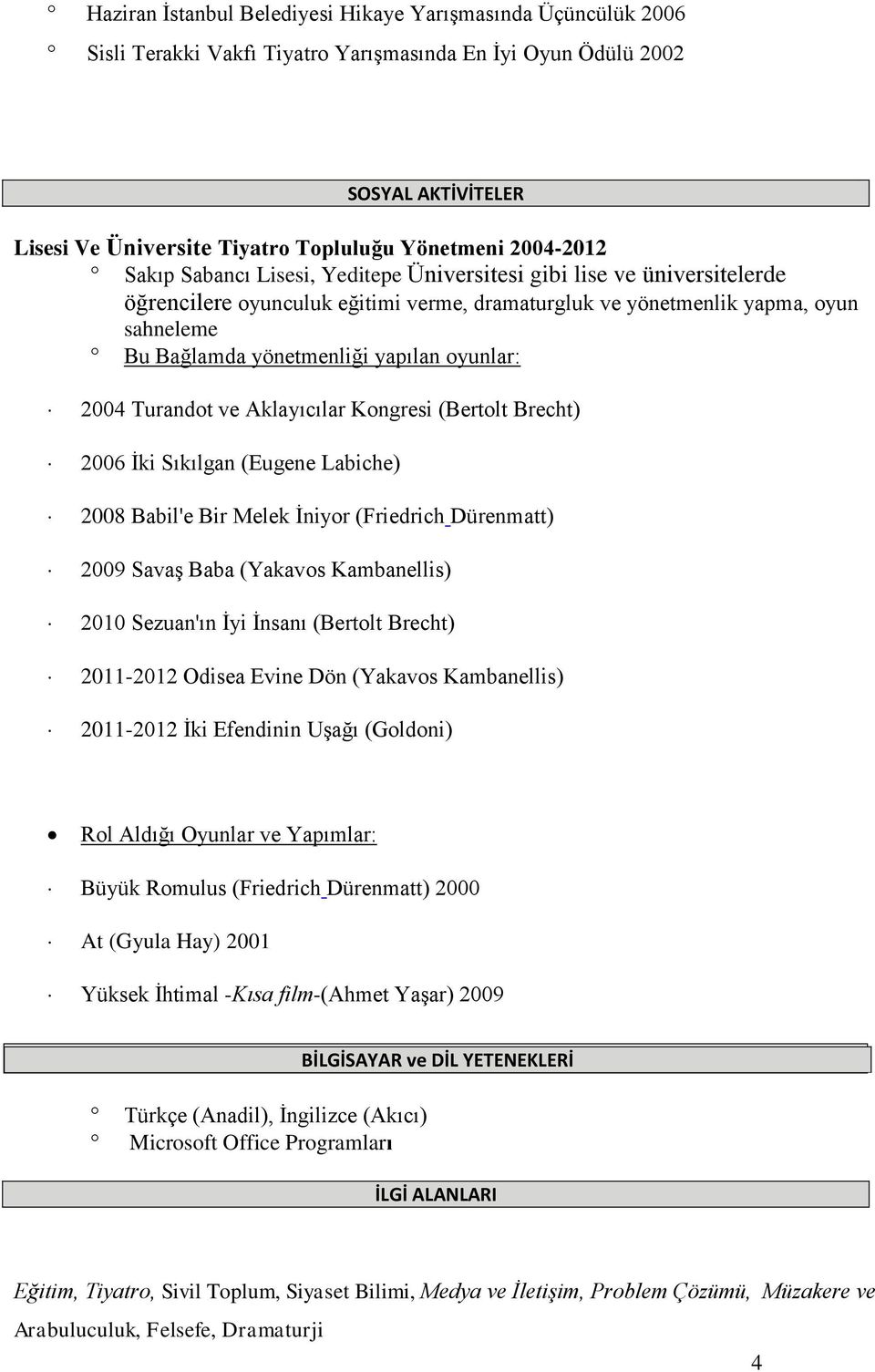 ° Haziran İstanbul Belediyesi Hikaye Yarışmasında Üçüncülük 2006

° Sisli Terakki Vakfı Tiyatro Yarışmasında En İyi Oyun Ödülü 2002

SOSYAL AKTİVİTELER

Lisesi Ve Üniversite Tiyatro Topluluğu Yönetmeni 2004-2012

° Sakıp Sabancı Lisesi, Yeditepe Üniversitesi gibi lise ve üniversitelerde öğrencilere oyunculuk eğitimi verme, dramaturgluk ve yönetmenlik yapma, oyun sahneleme

° Bu Bağlamda yönetmenliği yapılan oyunlar:

· 2004 Turandot ve Aklayıcılar Kongresi (Bertolt Brecht)

· 2006 İki Sıkılgan (Eugene Labiche)

· 2008 Babil'e Bir Melek İniyor (Friedrich Dürenmatt)

· 2009 Savaş Baba (Yakavos Kambanellis)

· 2010 Sezuan'ın İyi İnsanı (Bertolt Brecht)

· 2011-2012 Odisea Evine Dön (Yakavos Kambanellis)

· 2011-2012 İki Efendinin Uşağı (Goldoni)

• Rol Aldığı Oyunlar ve Yapımlar:

· Büyük Romulus (Friedrich Dürenmatt) 2000

· At (Gyula Hay) 2001

· Yüksek İhtimal -Kısa film-(Ahmet Yaşar) 2009

BİLGİSAYAR ve DİL YETENEKLERİ

° Türkçe (Anadil), İngilizce (Akıcı)

° Microsoft Office Programları

İLGİ ALANLARI

Eğitim, Tiyatro, Sivil Toplum, Siyaset Bilimi, Medya ve İletişim, Problem Çözümü, Müzakere ve Arabuluculuk, Felsefe, Dramaturji

4